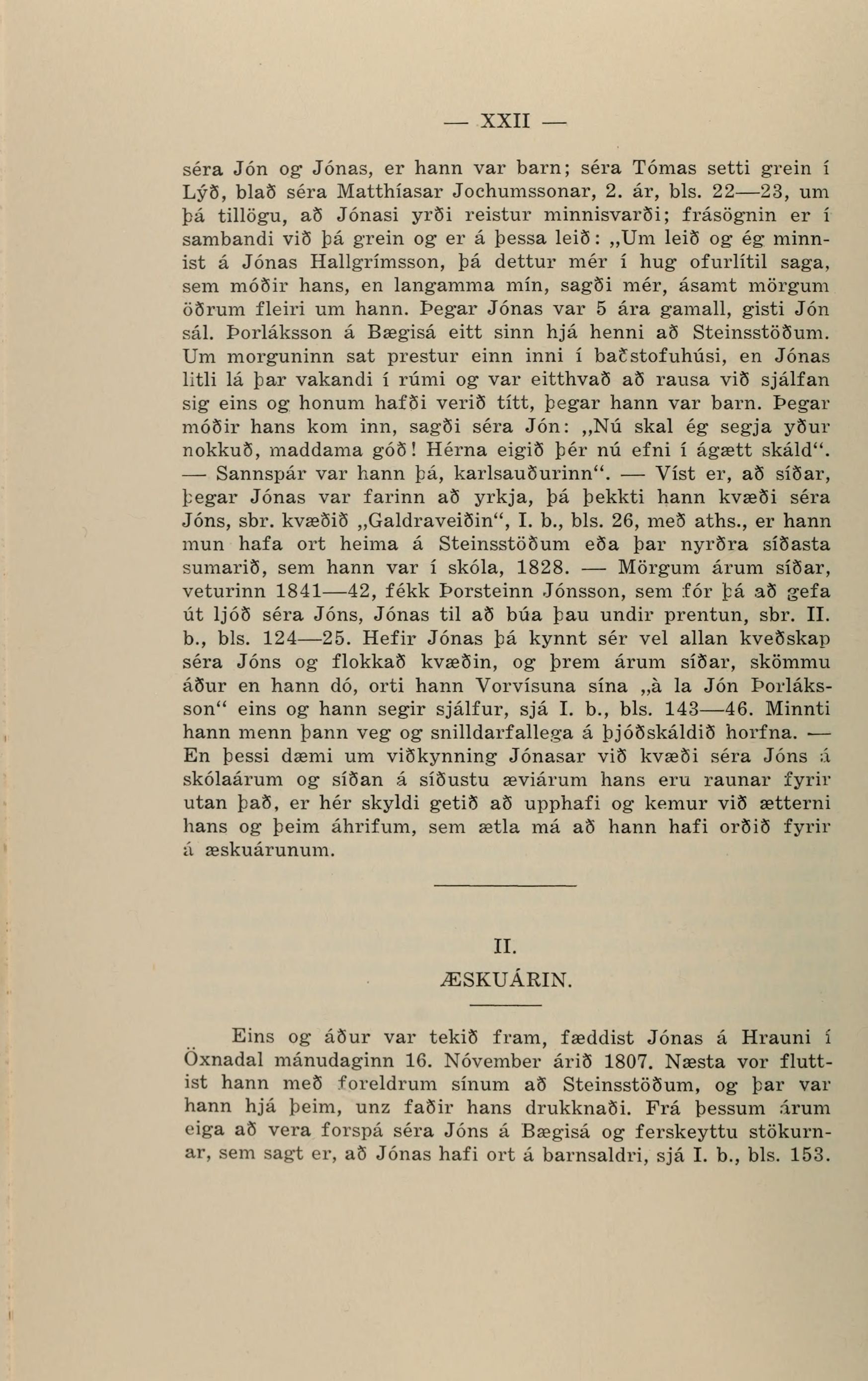 — XXII —

séra Jón og Jónas, er hann var barn; séra Tómas setti grein í Lýð, blað séra Matthíasar Jochumssonar, 2. ár, bls. 22—23, um þá tillögu, að Jónasi yrði reistur minnisvarði; frásögnin er í sambandi við þá grein og er á þessa leið: „Um leið og ég minnist á Jónas Hallgrímsson, þá dettur mér í hug ofurlítil saga, sem móðir hans, en langamma mín, sagði mér, ásamt mörgum öðrum fleiri um hann. Þegar Jónas var 5 ára gamall, gisti Jón sál. Þorláksson á Bægisá eitt sinn hjá henni að Steinsstöðum. Um morguninn sat prestur einn inni í baðstofuhúsi, en Jónas litli lá þar vakandi í rúmi og var eitthvað að rausa við sjálfan sig eins og honum hafði verið títt, þegar hann var barn. Þegar móðir hans kom inn, sagði séra Jón: „Nú skal ég segja yður nokkuð, maddama góð! Hérna eigið þér nú efni í ágætt skáld“. — Sannspár var hann þá, karlsauðurinn“. — Víst er, að síðar, þegar Jónas var farinn að yrkja, þá þekkti hann kvæði séra Jóns, sbr. kvæðið „Galdraveiðin“, I. b., bls. 26, með aths., er hann mun hafa ort heima á Steinsstöðum eða þar nyrðra síðasta sumarið, sem hann var í skóla, 1828. — Mörgum árum síðar, veturinn 1841—42, fékk Þorsteinn Jónsson, sem fór þá að gefa út ljóð séra Jóns, Jónas til að búa þau undir prentun, sbr. II. b., bls. 124—25. Hefir Jónas þá kynnt sér vel allan kveðskap séra Jóns og flokkað kvæðin, og þrem árum síðar, skömmu áður en hann dó, orti hann Vorvísuna sína „à la Jón Þorláksson“ eins og hann segir sjálfur, sjá I. b., bls. 143—46. Minnti hann menn þann veg og snilldarfallega á þjóðskáldið horfna. — En þessi dæmi um viðkynning Jónasar við kvæði séra Jóns á skólaárum og síðan á síðustu æviárum hans eru raunar fyrir utan það, er hér skyldi getið að upphafi og kemur við ætterni hans og þeim áhrifum, sem ætla má að hann hafi orðið fyrir á æskuárunum.

II.
ÆSKUÁRIN.

Eins og áður var tekið fram, fæddist Jónas á Hrauni í Öxnadal mánudaginn 16. Nóvember árið 1807. Næsta vor fluttist hann með foreldrum sínum að Steinsstöðum, og þar var hann hjá þeim, unz faðir hans drukknaði. Frá þessum árum eiga að vera forspá séra Jóns á Bægisá og ferskeyttu stökurnar, sem sagt er, að Jónas hafi ort á barnsaldri, sjá I. b., bls. 153.